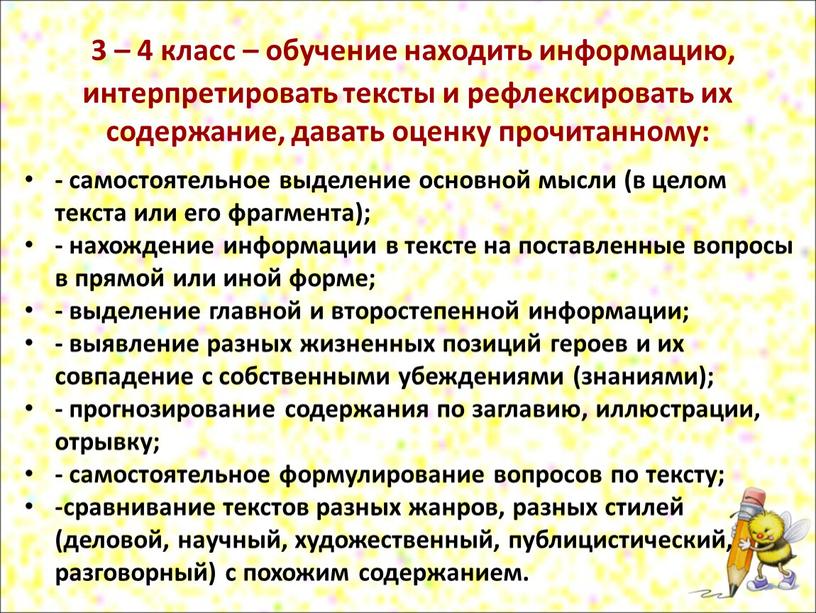 3 – 4 класс – обучение находить информацию, интерпретировать тексты и рефлексировать их содержание, давать оценку прочитанному:

• - самостоятельное выделение основной мысли (в целом текста или его фрагмента);
• - нахождение информации в тексте на поставленные вопросы в прямой или иной форме;
• - выделение главной и второстепенной информации;
• - выявление разных жизненных позиций героев и их совпадение с собственными убеждениями (знаниями);
• - прогнозирование содержания по заглавию, иллюстрации, отрывку;
• - самостоятельное формулирование вопросов по тексту;
• -сравнивание текстов разных жанров, разных стилей (деловой, научный, художественный, публицистический, разговорный) с похожим содержанием.